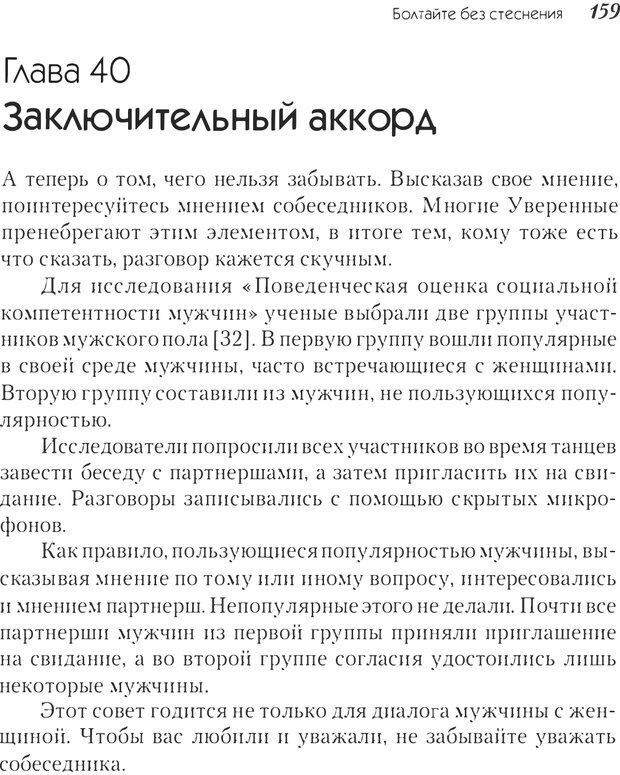 Болтайте без стеснения 159

Глава 40
Заключительный аккорд

А теперь о том, чего нельзя забывать. Высказав свое мнение, поинтересуйтесь мнением собеседников. Многие Уверенные пренебрегают этим элементом, в итоге тем, кому тоже есть что сказать, разговор кажется скучным.

Для исследования «Поведенческая оценка социальной компетентности мужчин» ученые выбрали две группы участников мужского пола [32]. В первую группу вошли популярные в своей среде мужчины, часто встречающиеся с женщинами. Вторую группу составили из мужчин, не пользующихся популярностью.

Исследователи попросили всех участников во время танцев завести беседу с партнершами, а затем пригласить их на свидание. Разговоры записывались с помощью скрытых микрофонов.

Как правило, пользующиеся популярностью мужчины, высказывая мнение по тому или иному вопросу, интересовались и мнением партнерш. Непопулярные этого не делали. Почти все партнерши мужчин из первой группы приняли приглашение на свидание, а во второй группе согласия удостоились лишь некоторые мужчины.

Этот совет годится не только для диалога мужчины с женщиной. Чтобы вас любили и уважали, не забывайте уважать собеседника.